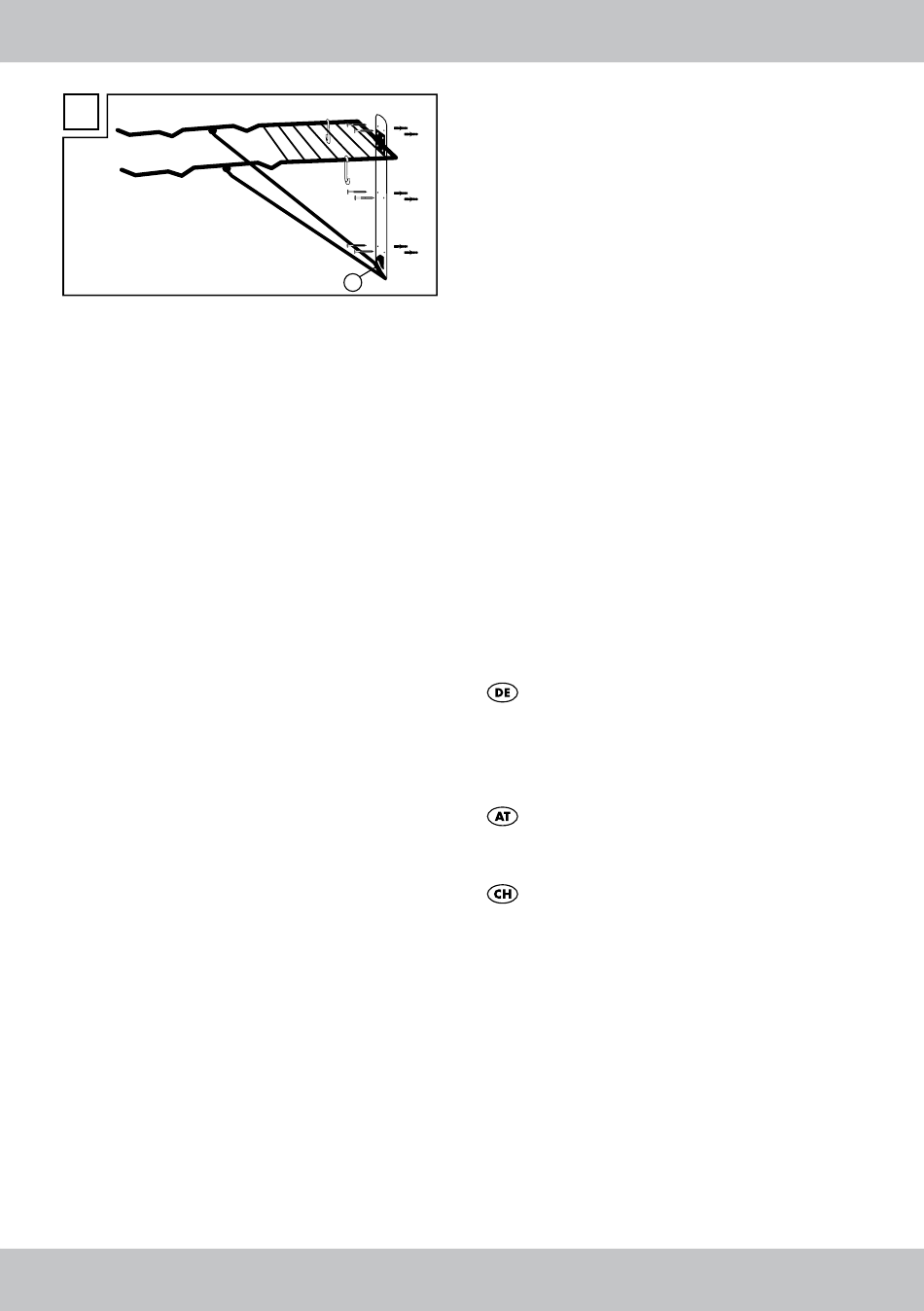 DE

AT

CH